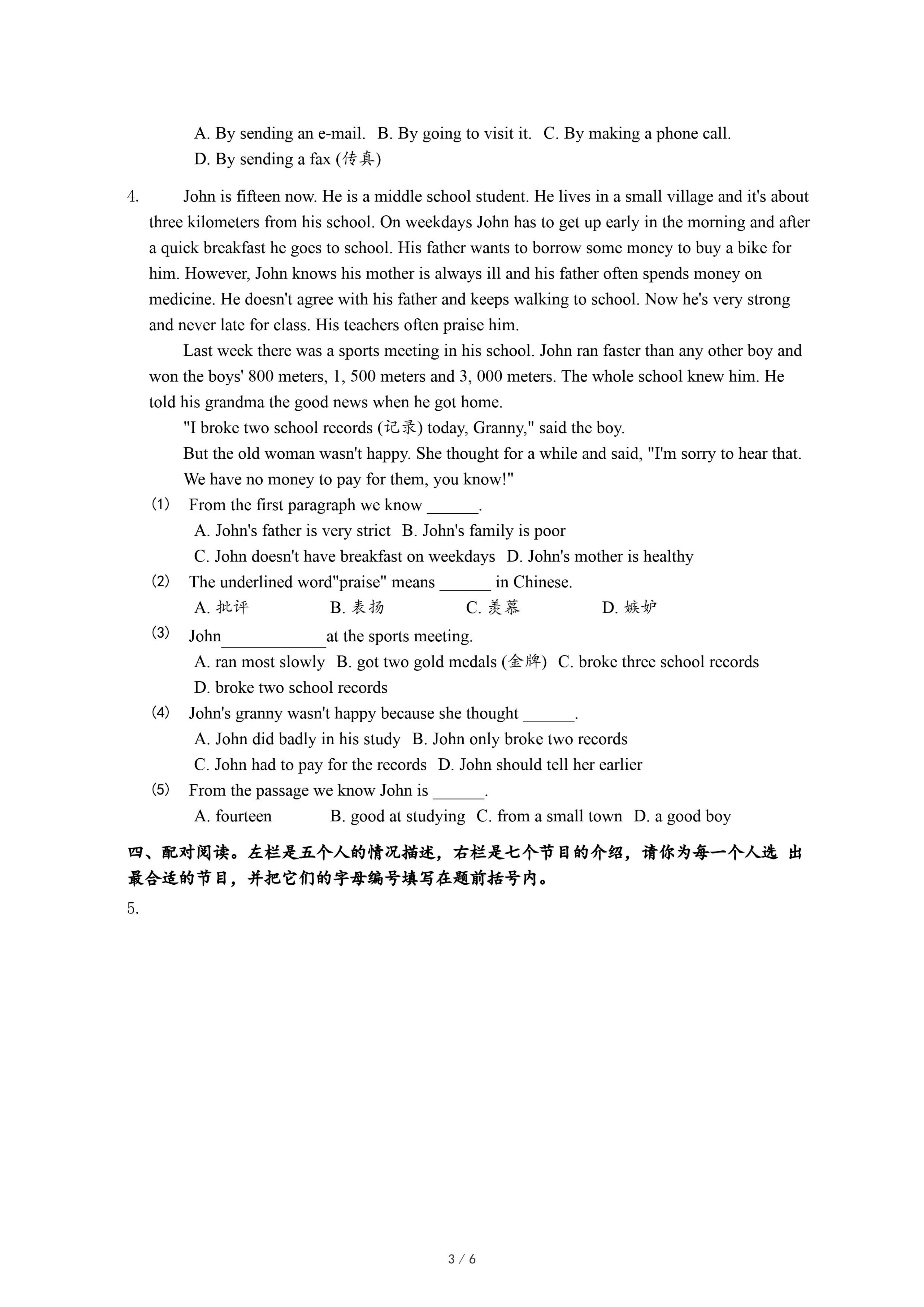 A. By sending an e-mail. B. By going to visit it. C. By making a phone call.
D. By sending a fax (传真)

4. John is fifteen now. He is a middle school student. He lives in a small village and it's about three kilometers from his school. On weekdays John has to get up early in the morning and after a quick breakfast he goes to school. His father wants to borrow some money to buy a bike for him. However, John knows his mother is always ill and his father often spends money on medicine. He doesn't agree with his father and keeps walking to school. Now he's very strong and never late for class. His teachers often praise him.

Last week there was a sports meeting in his school. John ran faster than any other boy and won the boys' 800 meters, 1, 500 meters and 3, 000 meters. The whole school knew him. He told his grandma the good news when he got home.

"I broke two school records (记录) today, Granny," said the boy.

But the old woman wasn't happy. She thought for a while and said, "I'm sorry to hear that. We have no money to pay for them, you know!"

(1) From the first paragraph we know ______.
A. John's father is very strict B. John's family is poor
C. John doesn't have breakfast on weekdays D. John's mother is healthy
(2) The underlined word"praise" means ______ in Chinese.
A. 批评 B. 表扬 C. 羡慕 D. 嫉妒
(3) John____________at the sports meeting.
A. ran most slowly B. got two gold medals (金牌) C. broke three school records
D. broke two school records
(4) John's granny wasn't happy because she thought ______.
A. John did badly in his study B. John only broke two records
C. John had to pay for the records D. John should tell her earlier
(5) From the passage we know John is ______.
A. fourteen B. good at studying C. from a small town D. a good boy

四、配对阅读。左栏是五个人的情况描述，右栏是七个节目的介绍，请你为每一个人选 出最合适的节目，并把它们的字母编号填写在题前括号内。

5.

3 / 6